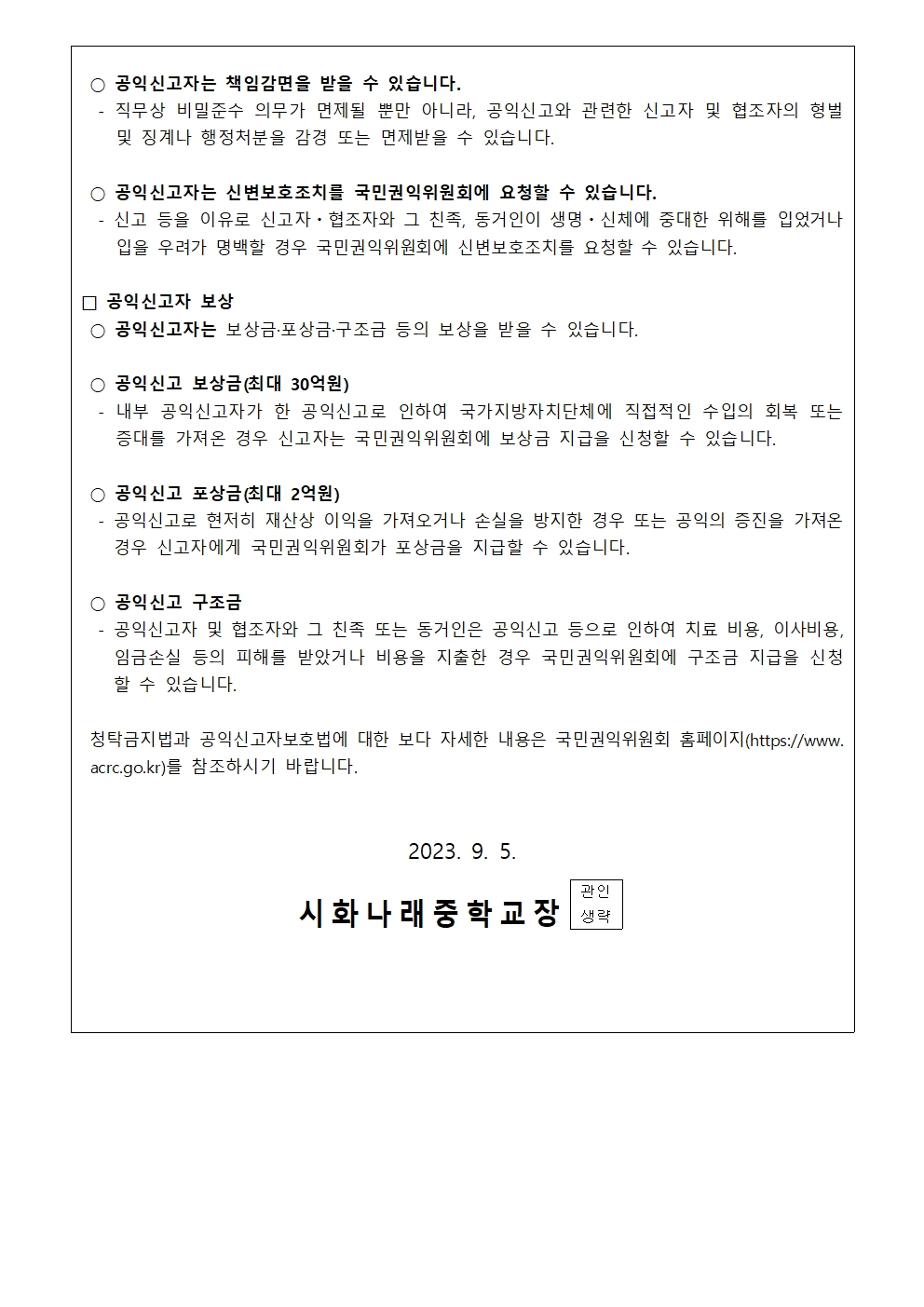 ○ 공익신고자는 책임감면을 받을 수 있습니다.
- 직무상 비밀준수 의무가 면제될 뿐만 아니라, 공익신고와 관련한 신고자 및 협조자의 형벌 및 징계나 행정처분을 감경 또는 면제받을 수 있습니다.

○ 공익신고자는 신변보호조치를 국민권익위원회에 요청할 수 있습니다.
- 신고 등을 이유로 신고자・협조자와 그 친족, 동거인이 생명・신체에 중대한 위해를 입었거나 입을 우려가 명백할 경우 국민권익위원회에 신변보호조치를 요청할 수 있습니다.

□ 공익신고자 보상
○ 공익신고자는 보상금·포상금·구조금 등의 보상을 받을 수 있습니다.

○ 공익신고 보상금(최대 30억원)
- 내부 공익신고자가 한 공익신고로 인하여 국가지방자치단체에 직접적인 수입의 회복 또는 증대를 가져온 경우 신고자는 국민권익위원회에 보상금 지급을 신청할 수 있습니다.

○ 공익신고 포상금(최대 2억원)
- 공익신고로 현저히 재산상 이익을 가져오거나 손실을 방지한 경우 또는 공익의 증진을 가져온 경우 신고자에게 국민권익위원회가 포상금을 지급할 수 있습니다.

○ 공익신고 구조금
- 공익신고자 및 협조자와 그 친족 또는 동거인은 공익신고 등으로 인하여 치료 비용, 이사비용, 임금손실 등의 피해를 받았거나 비용을 지출한 경우 국민권익위원회에 구조금 지급을 신청할 수 있습니다.

청탁금지법과 공익신고자보호법에 대한 보다 자세한 내용은 국민권익위원회 홈페이지(https://www.acrc.go.kr)를 참조하시기 바랍니다.

2023. 9. 5.

시화나래중학교장 관인 생략